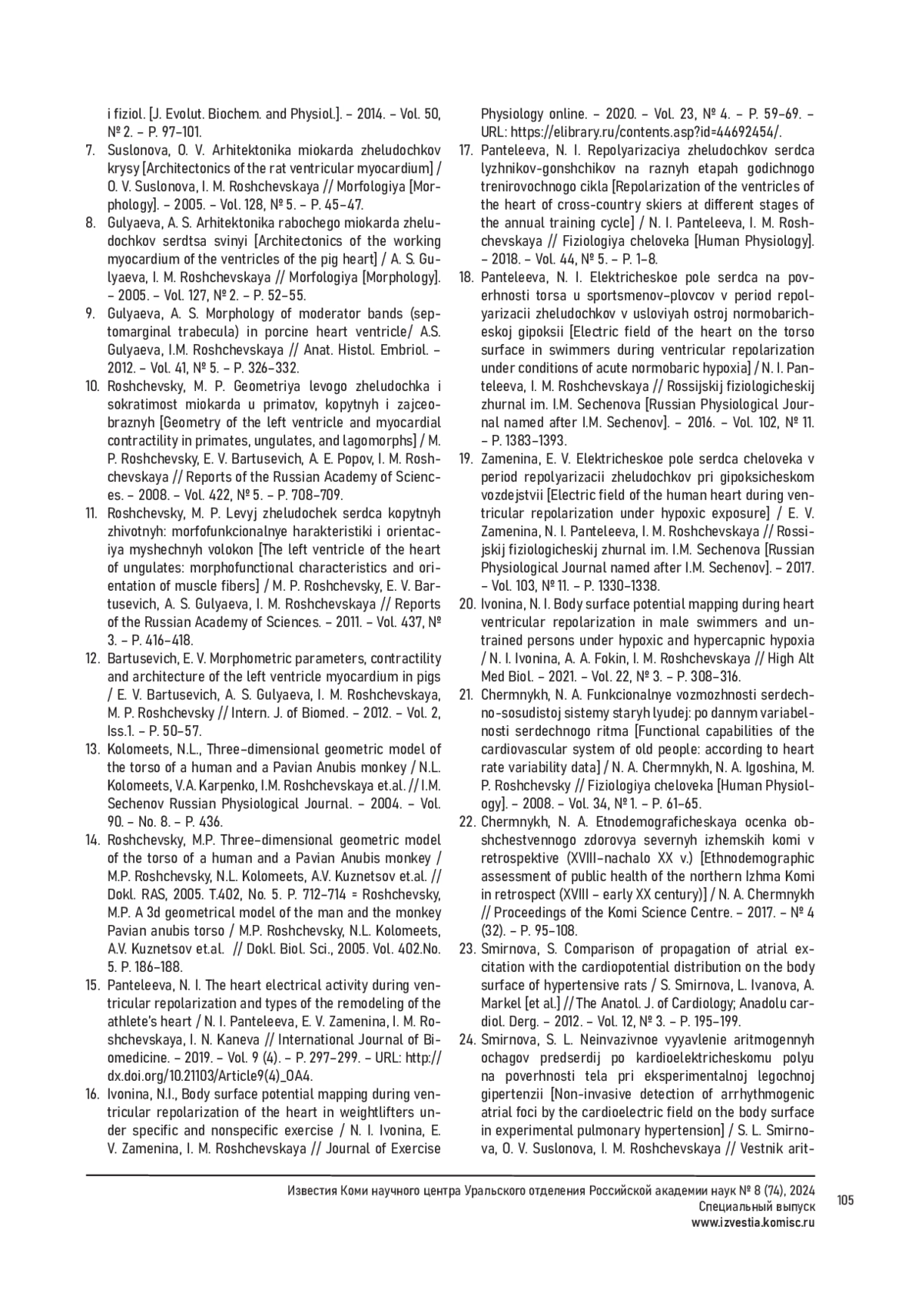 i fiziol. [J. Evolut. Biochem. and Physiol.]. – 2014. – Vol. 50, № 2. – P. 97–101.
7. Suslonova, O. V. Arhitektonika miokarda zheludochkov krysy [Architectonics of the rat ventricular myocardium] / O. V. Suslonova, I. M. Roshchevskaya // Morfologiya [Morphology]. – 2005. – Vol. 128, № 5. – P. 45–47.
8. Gulyaeva, A. S. Arhitektonika rabochego miokarda zheludochkov serdtsa svinyi [Architectonics of the working myocardium of the ventricles of the pig heart] / A. S. Gulyaeva, I. M. Roshchevskaya // Morfologiya [Morphology]. – 2005. – Vol. 127, № 2. – P. 52–55.
9. Gulyaeva, A. S. Morphology of moderator bands (septomarginal trabecula) in porcine heart ventricle/ A.S. Gulyaeva, I.M. Roshchevskaya // Anat. Histol. Embriol. – 2012. – Vol. 41, № 5. – P. 326–332.
10. Roshchevsky, M. P. Geometriya levogo zheludochka i sokratimost miokarda u primatov, kopytnyh i zajceobraznyh [Geometry of the left ventricle and myocardial contractility in primates, ungulates, and lagomorphs] / M. P. Roshchevsky, E. V. Bartusevich, A. E. Popov, I. M. Roshchevskaya // Reports of the Russian Academy of Sciences. – 2008. – Vol. 422, № 5. – P. 708–709.
11. Roshchevsky, M. P. Levyj zheludochek serdca kopytnyh zhivotnyh: morfofunkcionalnye harakteristiki i orientaciya myshechnyh volokon [The left ventricle of the heart of ungulates: morphofunctional characteristics and orientation of muscle fibers] / M. P. Roshchevsky, E. V. Bartusevich, A. S. Gulyaeva, I. M. Roshchevskaya // Reports of the Russian Academy of Sciences. – 2011. – Vol. 437, № 3. – P. 416–418.
12. Bartusevich, E. V. Morphometric parameters, contractility and architecture of the left ventricle myocardium in pigs / E. V. Bartusevich, A. S. Gulyaeva, I. M. Roshchevskaya, M. P. Roshchevsky // Intern. J. of Biomed. – 2012. – Vol. 2, Iss.1. – P. 50–57.
13. Kolomeets, N.L., Three-dimensional geometric model of the torso of a human and a Pavian Anubis monkey / N.L. Kolomeets, V.A. Karpenko, I.M. Roshchevskaya et.al. // I.M. Sechenov Russian Physiological Journal. – 2004. – Vol. 90. – No. 8. – P. 436.
14. Roshchevsky, M.P. Three-dimensional geometric model of the torso of a human and a Pavian Anubis monkey / M.P. Roshchevsky, N.L. Kolomeets, A.V. Kuznetsov et.al. // Dokl. RAS, 2005. T.402, No. 5. P. 712–714 = Roshchevsky, M.P. A 3d geometrical model of the man and the monkey Pavian anubis torso / M.P. Roshchevsky, N.L. Kolomeets, A.V. Kuznetsov et.al. // Dokl. Biol. Sci., 2005. Vol. 402.No. 5. P. 186–188.
15. Panteleeva, N. I. The heart electrical activity during ventricular repolarization and types of the remodeling of the athlete's heart / N. I. Panteleeva, E. V. Zamenina, I. M. Roshchevskaya, I. N. Kaneva // International Journal of Biomedicine. – 2019. – Vol. 9 (4). – P. 297–299. – URL: http://dx.doi.org/10.21103/Article9(4)_OA4.
16. Ivonina, N.I., Body surface potential mapping during ventricular repolarization of the heart in weightlifters under specific and nonspecific exercise / N. I. Ivonina, E. V. Zamenina, I. M. Roshchevskaya // Journal of Exercise Physiology online. – 2020. – Vol. 23, № 4. – P. 59–69. – URL: https://elibrary.ru/contents.asp?id=44692454/.
17. Panteleeva, N. I. Repolyarizaciya zheludochkov serdca lyzhnikov-gonshchikov na raznyh etapah godichnogo trenirovochnogo cikla [Repolarization of the ventricles of the heart of cross-country skiers at different stages of the annual training cycle] / N. I. Panteleeva, I. M. Roshchevskaya // Fiziologiya cheloveka [Human Physiology]. – 2018. – Vol. 44, № 5. – P. 1–8.
18. Panteleeva, N. I. Elektricheskoe pole serdca na poverhnosti torsa u sportsmenov-plovcov v period repolyarizacii zheludochkov v usloviyah ostroj normobaricheskoj gipoksii [Electric field of the heart on the torso surface in swimmers during ventricular repolarization under conditions of acute normobaric hypoxia] / N. I. Panteleeva, I. M. Roshchevskaya // Rossijskij fiziologicheskij zhurnal im. I.M. Sechenova [Russian Physiological Journal named after I.M. Sechenov]. – 2016. – Vol. 102, № 11. – P. 1383–1393.
19. Zamenina, E. V. Elektricheskoe pole serdca cheloveka v period repolyarizacii zheludochkov pri gipoksicheskom vozdejstvii [Electric field of the human heart during ventricular repolarization under hypoxic exposure] / E. V. Zamenina, N. I. Panteleeva, I. M. Roshchevskaya // Rossijskij fiziologicheskij zhurnal im. I.M. Sechenova [Russian Physiological Journal named after I.M. Sechenov]. – 2017. – Vol. 103, № 11. – P. 1330–1338.
20. Ivonina, N. I. Body surface potential mapping during heart ventricular repolarization in male swimmers and untrained persons under hypoxic and hypercapnic hypoxia / N. I. Ivonina, A. A. Fokin, I. M. Roshchevskaya // High Alt Med Biol. – 2021. – Vol. 22, № 3. – P. 308–316.
21. Chermnykh, N. A. Funkcionalnye vozmozhnosti serdechno-sosudistoj sistemy staryh lyudej: po dannym variabelnosti serdechnogo ritma [Functional capabilities of the cardiovascular system of old people: according to heart rate variability data] / N. A. Chermnykh, N. A. Igoshina, M. P. Roshchevsky // Fiziologiya cheloveka [Human Physiology]. – 2008. – Vol. 34, № 1. – P. 61–65.
22. Chermnykh, N. A. Etnodemograficheskaya ocenka obshchestvennogo zdorovya severnyh izhemskih komi v retrospektive (XVIII–nachalo XX v.) [Ethnodemographic assessment of public health of the northern Izhma Komi in retrospect (XVIII – early XX century)] / N. A. Chermnykh // Proceedings of the Komi Science Centre. – 2017. – № 4 (32). – P. 95–108.
23. Smirnova, S. Comparison of propagation of atrial excitation with the cardiopotential distribution on the body surface of hypertensive rats / S. Smirnova, L. Ivanova, A. Markel [et al.] // The Anatol. J. of Cardiology; Anadolu cardiol. Derg. – 2012. – Vol. 12, № 3. – P. 195–199.
24. Smirnova, S. L. Neinvazivnoe vyyavlenie aritmogennyh ochagov predserdij po kardioelektricheskomu polyu na poverhnosti tela pri eksperimentalnoj legochnoj gipertenzii [Non-invasive detection of arrhythmogenic atrial foci by the cardioelectric field on the body surface in experimental pulmonary hypertension] / S. L. Smirnova, O. V. Suslonova, I. M. Roshchevskaya // Vestnik arit-

Известия Коми научного центра Уральского отделения Российской академии наук № 8 (74), 2024
Специальный выпуск
www.izvestia.komisc.ru
105